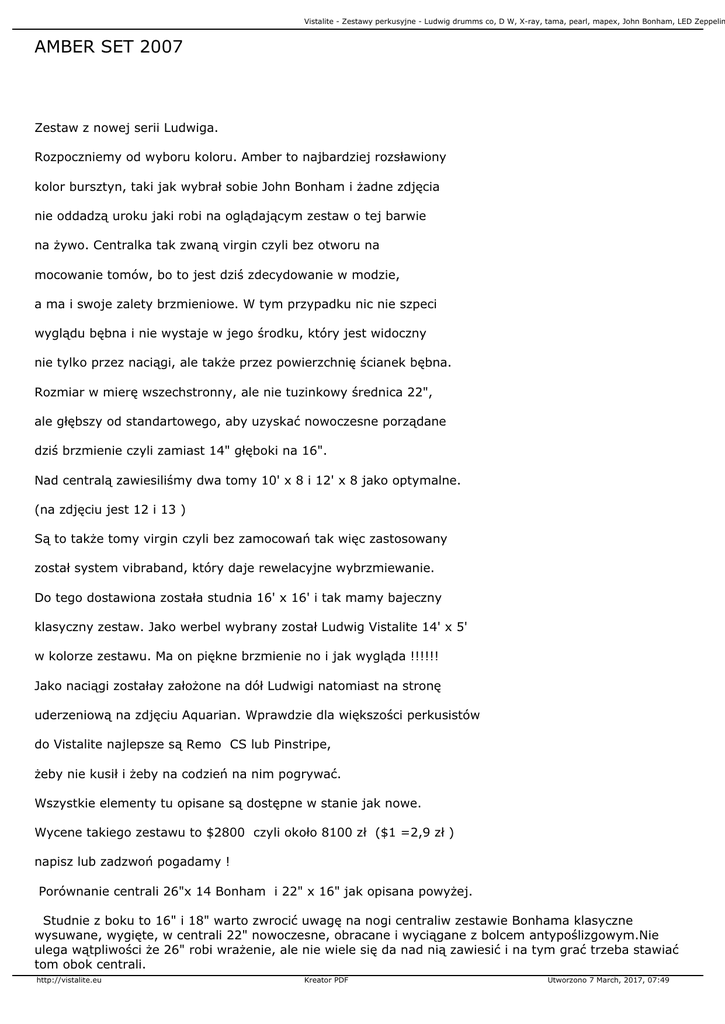 Vistalite - Zestawy perkusyjne - Ludwig drumms co, D W, X-ray, tama, pearl, mapex, John Bonham, LED Zeppelin

AMBER SET 2007

Zestaw z nowej serii Ludwiga.

Rozpoczniemy od wyboru koloru. Amber to najbardziej rozsławiony

kolor bursztyn, taki jak wybrał sobie John Bonham i żadne zdjęcia

nie oddadzą uroku jaki robi na oglądającym zestaw o tej barwie

na żywo. Centralka tak zwaną virgin czyli bez otworu na

mocowanie tomów, bo to jest dziś zdecydowanie w modzie,

a ma i swoje zalety brzmieniowe. W tym przypadku nic nie szpeci

wyglądu bębna i nie wystaje w jego środku, który jest widoczny

nie tylko przez naciągi, ale także przez powierzchnię ścianek bębna.

Rozmiar w mierę wszechstronny, ale nie tuzinkowy średnica 22",

ale głębszy od standartowego, aby uzyskać nowoczesne porządane

dziś brzmienie czyli zamiast 14" głęboki na 16".

Nad centralą zawiesiliśmy dwa tomy 10' x 8 i 12' x 8 jako optymalne.

(na zdjęciu jest 12 i 13 )

Są to także tomy virgin czyli bez zamocowań tak więc zastosowany

został system vibraband, który daje rewelacyjne wybrzmiewanie.

Do tego dostawiona została studnia 16' x 16' i tak mamy bajeczny

klasyczny zestaw. Jako werbel wybrany został Ludwig Vistalite 14' x 5'

w kolorze zestawu. Ma on piękne brzmienie no i jak wygląda !!!!!!

Jako naciągi zostałay założone na dół Ludwigi natomiast na stronę

uderzeniową na zdjęciu Aquarian. Wprawdzie dla większości perkusistów

do Vistalite najlepsze są Remo CS lub Pinstripe,

żeby nie kusił i żeby na codzień na nim pogrywać.

Wszystkie elementy tu opisane są dostępne w stanie jak nowe.

Wycene takiego zestawu to $2800 czyli około 8100 zł ($1 =2,9 zł )

napisz lub zadzwoń pogadamy !

Porównanie centrali 26"x 14 Bonham i 22" x 16" jak opisana powyżej.

Studnie z boku to 16" i 18" warto zwrocić uwagę na nogi centraliw zestawie Bonhama klasyczne wysuwane, wygięte, w centrali 22" nowoczesne, obracane i wyciągane z bolcem antypoślizgowym.Nie ulega wątpliwości że 26" robi wrażenie, ale nie wiele się da nad nią zawiesić i na tym grać trzeba stawiać tom obok centrali.

http://vistalite.eu Kreator PDF Utworzono 7 March, 2017, 07:49